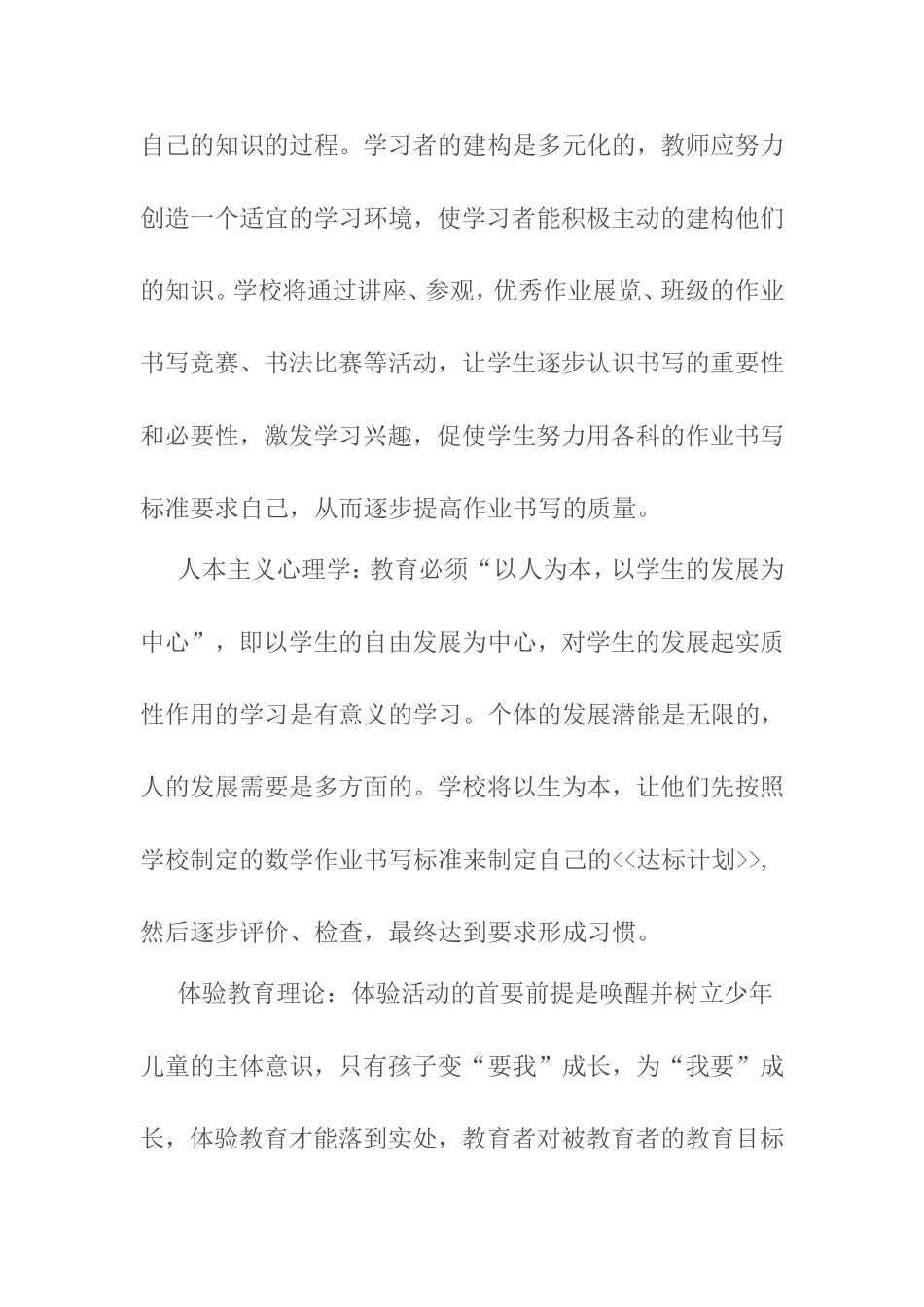 自己的知识的过程。学习者的建构是多元化的，教师应努力创造一个适宜的学习环境，使学习者能积极主动的建构他们的知识。学校将通过讲座、参观，优秀作业展览、班级的作业书写竞赛、书法比赛等活动，让学生逐步认识书写的重要性和必要性，激发学习兴趣，促使学生努力用各科的作业书写标准要求自己，从而逐步提高作业书写的质量。

人本主义心理学：教育必须“以人为本，以学生的发展为中心”，即以学生的自由发展为中心，对学生的发展起实质性作用的学习是有意义的学习。个体的发展潜能是无限的，人的发展需要是多方面的。学校将以生为本，让他们先按照学校制定的数学作业书写标准来制定自己的<<达标计划>>，然后逐步评价、检查，最终达到要求形成习惯。

体验教育理论：体验活动的首要前提是唤醒并树立少年儿童的主体意识，只有孩子变“要我”成长，为“我要”成长，体验教育才能落到实处，教育者对被教育者的教育目标